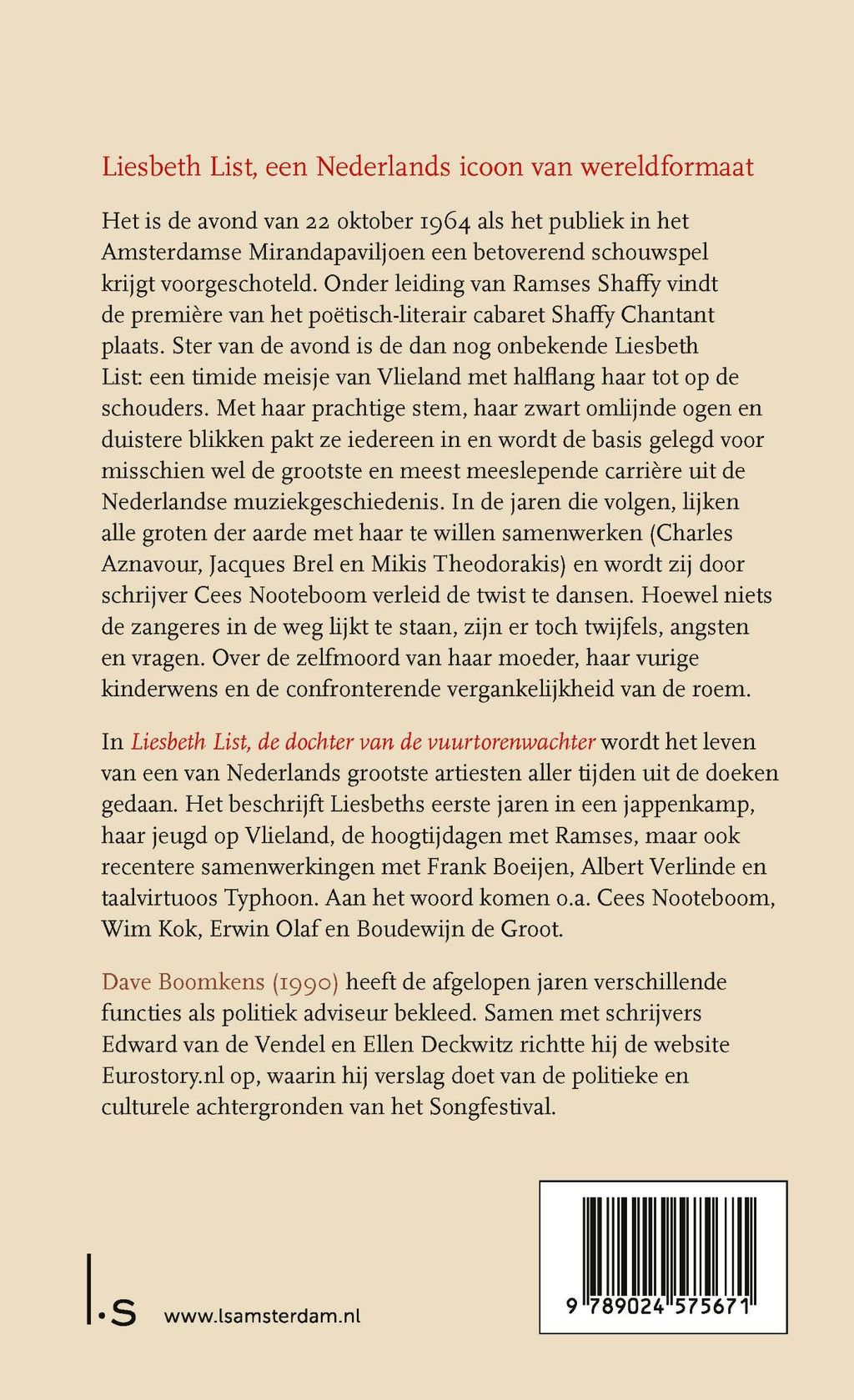 Liesbeth List, een Nederlands icoon van wereldformaat

Het is de avond van 22 oktober 1964 als het publiek in het Amsterdamse Mirandapaviljoen een betoverend schouwspel krijgt voorgeschoteld. Onder leiding van Ramses Shaffy vindt de première van het poëtisch-literair cabaret Shaffy Chantant plaats. Ster van de avond is de dan nog onbekende Liesbeth List: een timide meisje van Vlieland met halflang haar tot op de schouders. Met haar prachtige stem, haar zwart omlijnde ogen en duistere blikken pakt ze iedereen in en wordt de basis gelegd voor misschien wel de grootste en meest meeslepende carrière uit de Nederlandse muziekgeschiedenis. In de jaren die volgen, lijken alle groten der aarde met haar te willen samenwerken (Charles Aznavour, Jacques Brel en Mikis Theodorakis) en wordt zij door schrijver Cees Nooteboom verleid de twist te dansen. Hoewel niets de zangeres in de weg lijkt te staan, zijn er toch twijfels, angsten en vragen. Over de zelfmoord van haar moeder, haar vurige kinderwens en de confronterende vergankelijkheid van de roem.

In Liesbeth List, de dochter van de vuurtorenwachter wordt het leven van een van Nederlands grootste artiesten aller tijden uit de doeken gedaan. Het beschrijft Liesbeths eerste jaren in een jappenkamp, haar jeugd op Vlieland, de hoogtijdagen met Ramses, maar ook recentere samenwerkingen met Frank Boeijen, Albert Verlinde en taalvirtuoos Typhoon. Aan het woord komen o.a. Cees Nooteboom, Wim Kok, Erwin Olaf en Boudewijn de Groot.

Dave Boomkens (1990) heeft de afgelopen jaren verschillende functies als politiek adviseur bekleed. Samen met schrijvers Edward van de Vendel en Ellen Deckwitz richtte hij de website Eurostory.nl op, waarin hij verslag doet van de politieke en culturele achtergronden van het Songfestival.

|.S www.lsamsterdam.nl

9 789024 575671